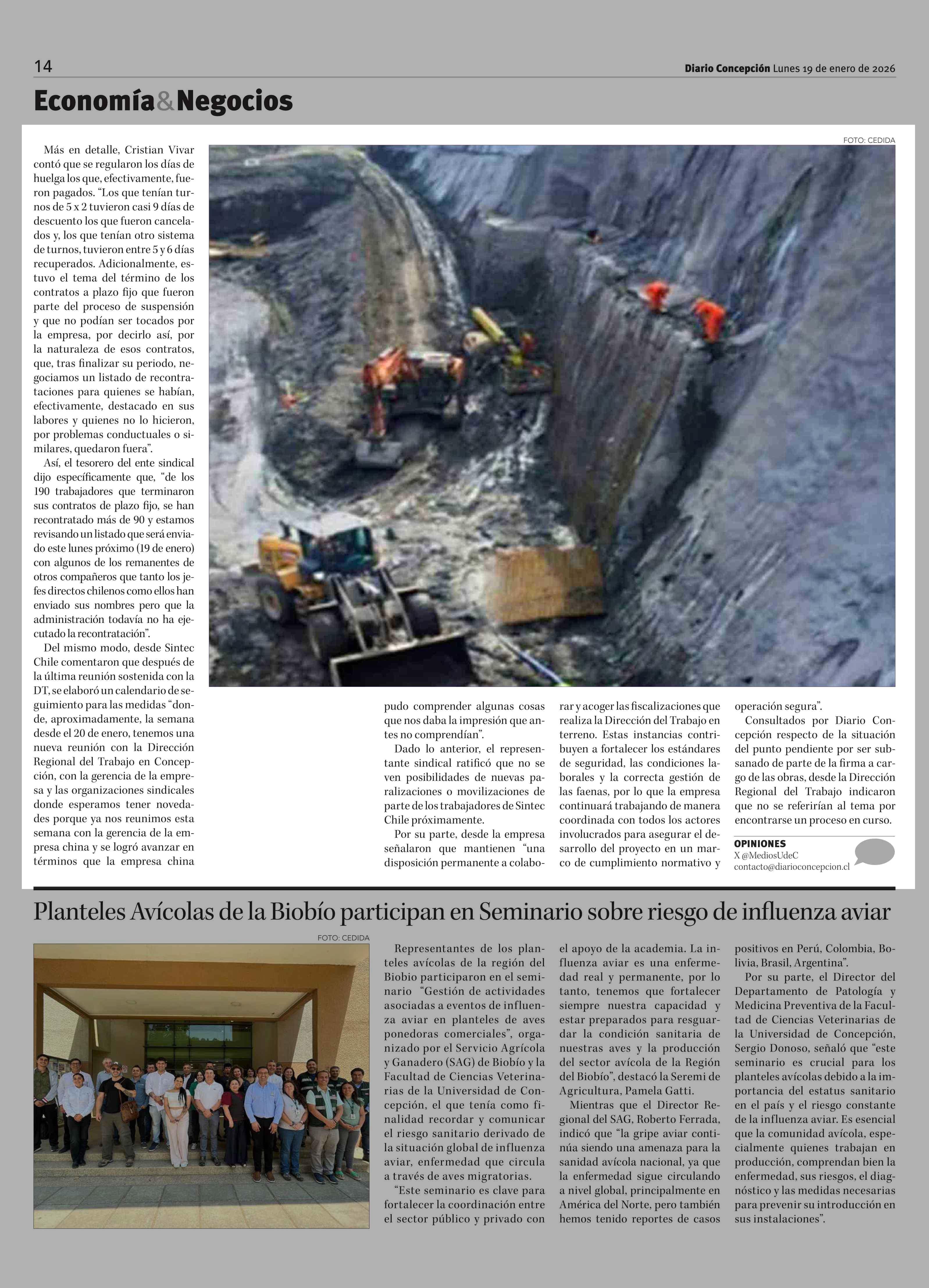 14

Diario Concepción Lunes 19 de enero de 2026

Economía&Negocios

FOTO: CEDIDA

Más en detalle, Cristian Vivar contó que se regularon los días de huelga los que, efectivamente, fueron pagados. "Los que tenían turnos de 5 x 2 tuvieron casi 9 días de descuento los que fueron cancelados y, los que tenían otro sistema de turnos, tuvieron entre 5 y 6 días recuperados. Adicionalmente, estuvo el tema del término de los contratos a plazo fijo que fueron parte del proceso de suspensión y que no podían ser tocados por la empresa, por decirlo así, por la naturaleza de esos contratos, que, tras finalizar su periodo, negociamos un listado de recontrataciones para quienes se habían, efectivamente, destacado en sus labores y quienes no lo hicieron, por problemas conductuales o similares, quedaron fuera".

Así, el tesorero del ente sindical dijo específicamente que, "de los 190 trabajadores que terminaron sus contratos de plazo fijo, se han recontratado más de 90 y estamos revisando un listado que será enviado este lunes próximo (19 de enero) con algunos de los remanentes de otros compañeros que tanto los jefes directos chilenos como ellos han enviado sus nombres pero que la administración todavía no ha ejecutado la recontratación".

Del mismo modo, desde Sintec Chile comentaron que después de la última reunión sostenida con la DT, se elaboró un calendario de seguimiento para las medidas "donde, aproximadamente, la semana desde el 20 de enero, tenemos una nueva reunión con la Dirección Regional del Trabajo en Concepción, con la gerencia de la empresa y las organizaciones sindicales donde esperamos tener novedades porque ya nos reunimos esta semana con la gerencia de la empresa china y se logró avanzar en términos que la empresa china pudo comprender algunas cosas que nos daba la impresión que antes no comprendían".

Dado lo anterior, el representante sindical ratificó que no se ven posibilidades de nuevas paralizaciones o movilizaciones de parte de los trabajadores de Sintec Chile próximamente.

Por su parte, desde la empresa señalaron que mantienen "una disposición permanente a colaborar y acoger las fiscalizaciones que realiza la Dirección del Trabajo en terreno. Estas instancias contribuyen a fortalecer los estándares de seguridad, las condiciones laborales y la correcta gestión de las faenas, por lo que la empresa continuará trabajando de manera coordinada con todos los actores involucrados para asegurar el desarrollo del proyecto en un marco de cumplimiento normativo y operación segura".

Consultados por Diario Concepción respecto de la situación del punto pendiente por ser subsanado de parte de la firma a cargo de las obras, desde la Dirección Regional del Trabajo indicaron que no se referirían al tema por encontrarse un proceso en curso.

OPINIONES
X @MediosUdeC
contacto@diarioconcepcion.cl

Planteles Avícolas de la Biobío participan en Seminario sobre riesgo de influenza aviar

FOTO: CEDIDA

Representantes de los planteles avícolas de la región del Biobio participaron en el seminario "Gestión de actividades asociadas a eventos de influenza aviar en planteles de aves ponedoras comerciales", organizado por el Servicio Agrícola y Ganadero (SAG) de Biobío y la Facultad de Ciencias Veterinarias de la Universidad de Concepción, el que tenía como finalidad recordar y comunicar el riesgo sanitario derivado de la situación global de influenza aviar, enfermedad que circula a través de aves migratorias.

"Este seminario es clave para fortalecer la coordinación entre el sector público y privado con el apoyo de la academia. La influenza aviar es una enfermedad real y permanente, por lo tanto, tenemos que fortalecer siempre nuestra capacidad y estar preparados para resguardar la condición sanitaria de nuestras aves y la producción del sector avícola de la Región del Biobío", destacó la Seremi de Agricultura, Pamela Gatti.

Mientras que el Director Regional del SAG, Roberto Ferrada, indicó que "la gripe aviar continúa siendo una amenaza para la sanidad avícola nacional, ya que la enfermedad sigue circulando a nivel global, principalmente en América del Norte, pero también hemos tenido reportes de casos positivos en Perú, Colombia, Bolivia, Brasil, Argentina".

Por su parte, el Director del Departamento de Patología y Medicina Preventiva de la Facultad de Ciencias Veterinarias de la Universidad de Concepción, Sergio Donoso, señaló que "este seminario es crucial para los planteles avícolas debido a la importancia del estatus sanitario en el país y el riesgo constante de la influenza aviar. Es esencial que la comunidad avícola, especialmente quienes trabajan en producción, comprendan bien la enfermedad, sus riesgos, el diagnóstico y las medidas necesarias para prevenir su introducción en sus instalaciones".